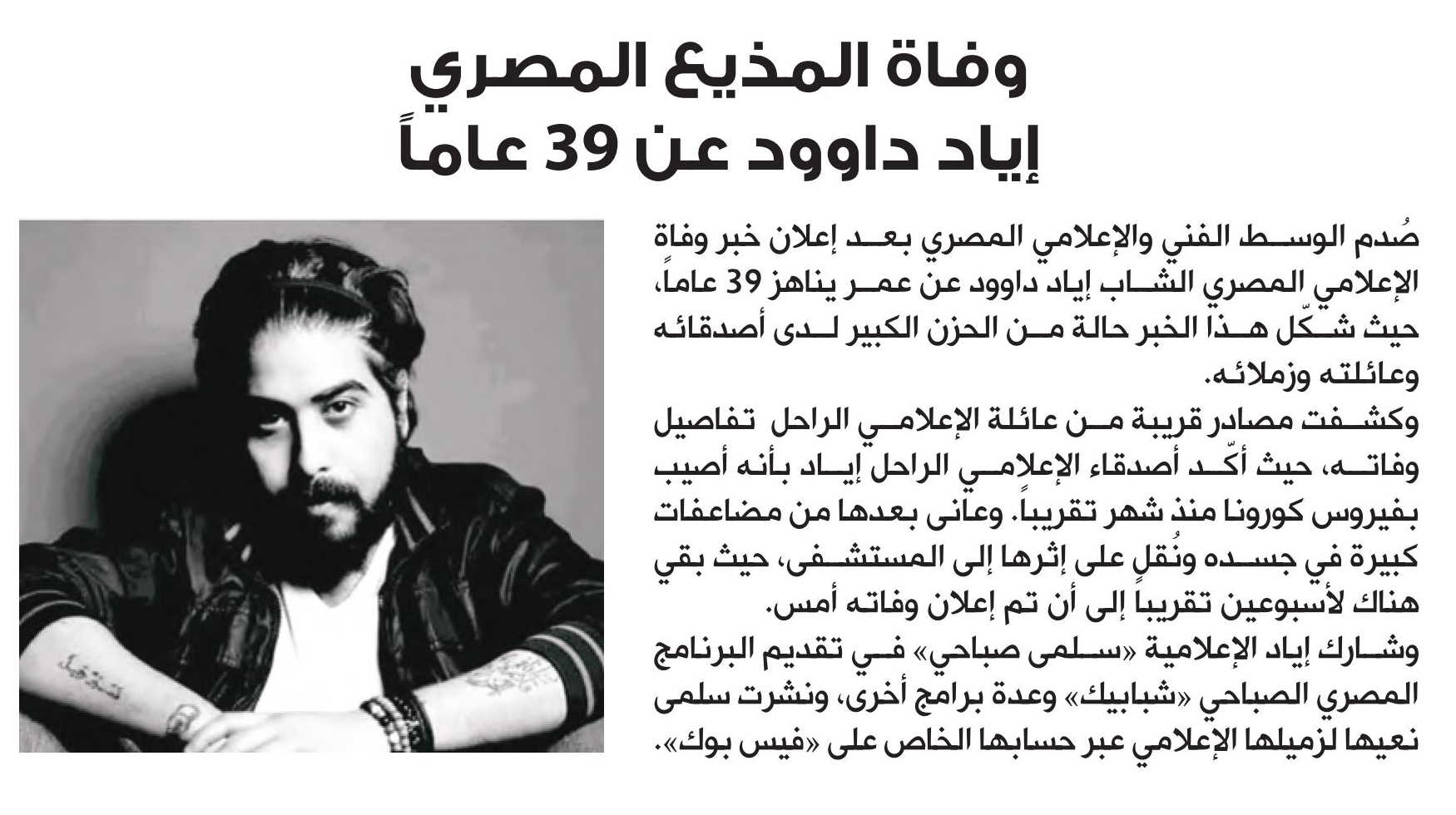 وفاة المذيع المصري
إياد داوود عن 39 عاماً

صُدم الوسط الفني والإعلامي المصري بعد إعلان خبر وفاة الإعلامي المصري الشاب إياد داوود عن عمر يناهز 39 عاماً، حيث شكّل هذا الخبر حالة من الحزن الكبير لدى أصدقائه وعائلته وزملائه.

وكشفت مصادر قريبة من عائلة الإعلامي الراحل تفاصيل وفاته، حيث أكّد أصدقاء الإعلامي الراحل إياد بأنه أصيب بفيروس كورونا منذ شهر تقريباً. وعانى بعدها من مضاعفات كبيرة في جسده ونُقل على إثرها إلى المستشفى، حيث بقي هناك لأسبوعين تقريباً إلى أن تم إعلان وفاته أمس.

وشارك إياد الإعلامية «سلمى صباحي» في تقديم البرنامج المصري الصباحي «شبابيك» وعدة برامج أخرى، ونشرت سلمى نعيها لزميلها الإعلامي عبر حسابها الخاص على «فيس بوك».